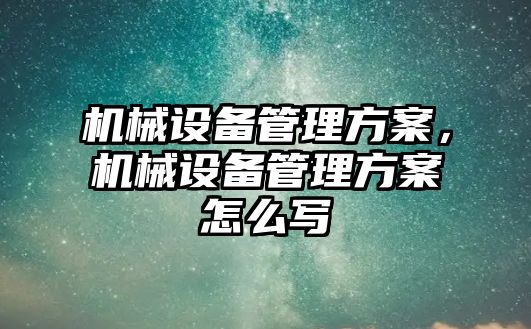 机械设备管理方案，机械设备管理方案怎么写